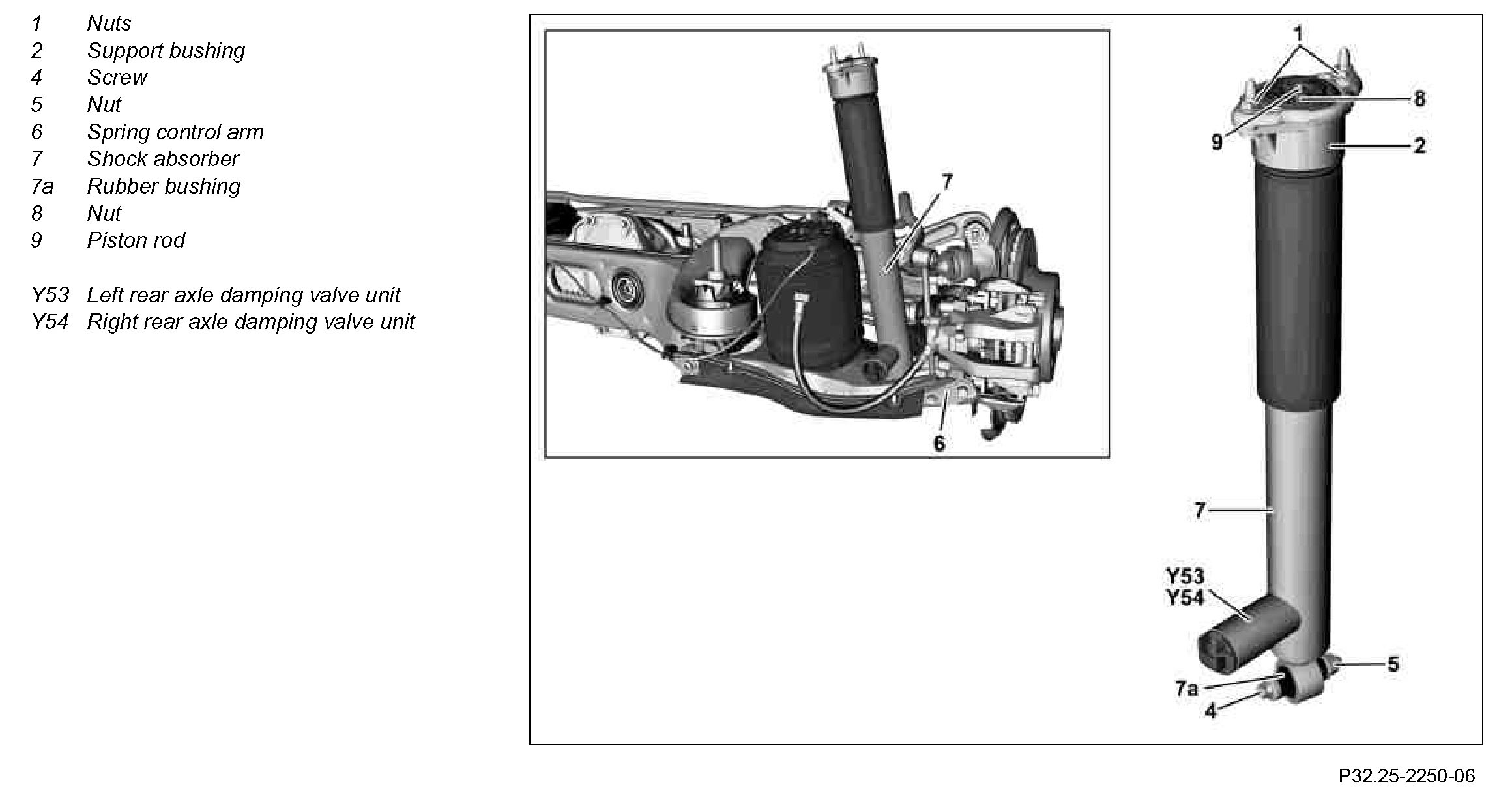 1 Nuts
2 Support bushing
4 Screw
5 Nut
6 Spring control arm
7 Shock absorber
7a Rubber bushing
8 Nut
9 Piston rod

Y53 Left rear axle damping valve unit
Y54 Right rear axle damping valve unit

7
6
1
8
9
2
7
Y53
Y54
5
7a
4

P32.25-2250-06